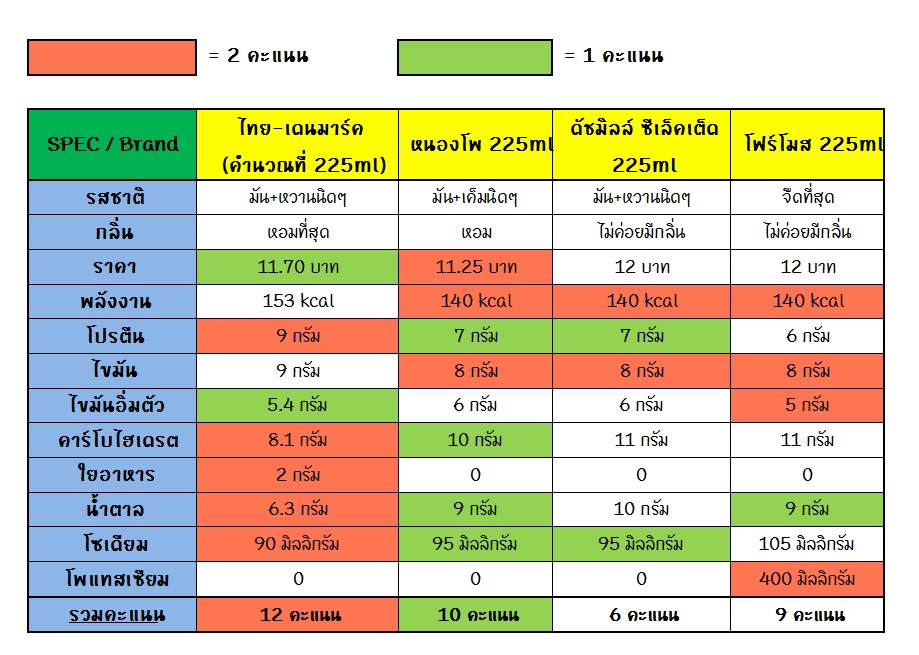 = 2 คะแนน

= 1 คะแนน

| SPEC / Brand | ไทย-เดนมาร์ค (คำนวณที่ 225ml) | หนองโพ 225ml | ดัชมิลล์ ซีเล็คเต็ด 225ml | โฟร์โมส 225ml |
|---|---|---|---|---|
| รสชาติ | มัน+หวานนิดๆ | มัน+เค็มนิดๆ | มัน+หวานนิดๆ | จืดที่สุด |
| กลิ่น | หอมที่สุด | หอม | ไม่ค่อยมีกลิ่น | ไม่ค่อยมีกลิ่น |
| ราคา | 11.70 บาท | 11.25 บาท | 12 บาท | 12 บาท |
| พลังงาน | 153 kcal | 140 kcal | 140 kcal | 140 kcal |
| โปรตีน | 9 กรัม | 7 กรัม | 7 กรัม | 6 กรัม |
| ไขมัน | 9 กรัม | 8 กรัม | 8 กรัม | 8 กรัม |
| ไขมันอิ่มตัว | 5.4 กรัม | 6 กรัม | 6 กรัม | 5 กรัม |
| คาร์โบไฮเดรต | 8.1 กรัม | 10 กรัม | 11 กรัม | 11 กรัม |
| ใยอาหาร | 2 กรัม | 0 | 0 | 0 |
| น้ำตาล | 6.3 กรัม | 9 กรัม | 10 กรัม | 9 กรัม |
| โซเดียม | 90 มิลลิกรัม | 95 มิลลิกรัม | 95 มิลลิกรัม | 105 มิลลิกรัม |
| โพแทสเซียม | 0 | 0 | 0 | 400 มิลลิกรัม |
| รวมคะแนน | 12 คะแนน | 10 คะแนน | 6 คะแนน | 9 คะแนน |